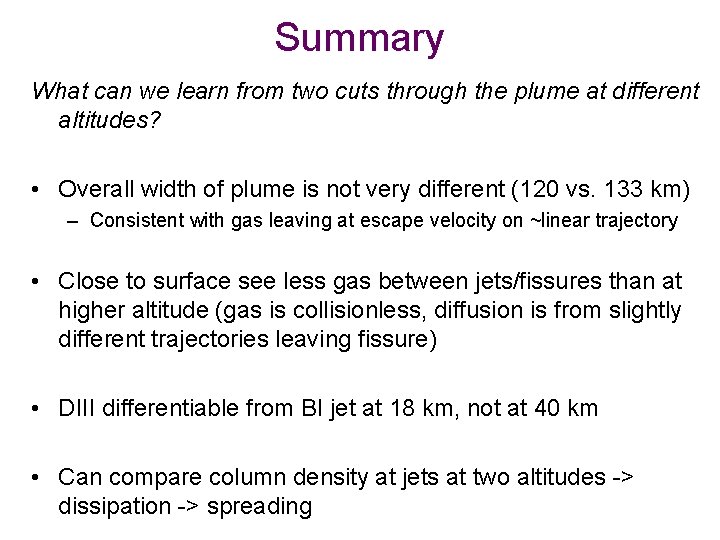 Summary

What can we learn from two cuts through the plume at different altitudes?

• Overall width of plume is not very different (120 vs. 133 km)
– Consistent with gas leaving at escape velocity on ~linear trajectory

• Close to surface see less gas between jets/fissures than at higher altitude (gas is collisionless, diffusion is from slightly different trajectories leaving fissure)

• DIII differentiable from BI jet at 18 km, not at 40 km

• Can compare column density at jets at two altitudes -> dissipation -> spreading